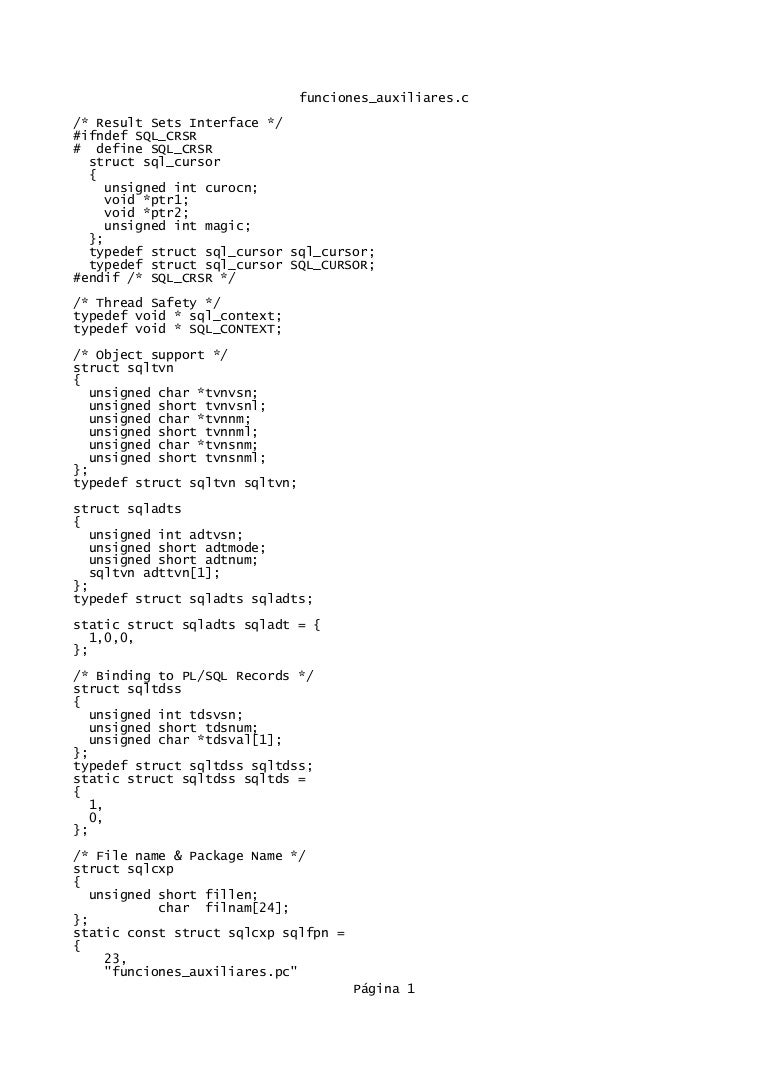 funciones_auxiliares.c

/* Result Sets Interface */
#ifndef SQL_CRSR
#  define SQL_CRSR
  struct sql_cursor
  {
    unsigned int curocn;
    void *ptr1;
    void *ptr2;
    unsigned int magic;
  };
  typedef struct sql_cursor sql_cursor;
  typedef struct sql_cursor SQL_CURSOR;
#endif /* SQL_CRSR */

/* Thread Safety */
typedef void * sql_context;
typedef void * SQL_CONTEXT;

/* Object support */
struct sqltvn
{
  unsigned char *tvnvsn;
  unsigned short tvnvsnl;
  unsigned char *tvnnm;
  unsigned short tvnnml;
  unsigned char *tvnsnm;
  unsigned short tvnsnml;
};
typedef struct sqltvn sqltvn;

struct sqladts
{
  unsigned int adtvsn;
  unsigned short adtmode;
  unsigned short adtnum;
  sqltvn adttvn[1];
};
typedef struct sqladts sqladts;

static struct sqladts sqladt = {
  1,0,0,
};

/* Binding to PL/SQL Records */
struct sqltdss
{
  unsigned int tdsvsn;
  unsigned short tdsnum;
  unsigned char *tdsval[1];
};
typedef struct sqltdss sqltdss;
static struct sqltdss sqltds =
{
  1,
  0,
};

/* File name & Package Name */
struct sqlcxp
{
  unsigned short fillen;
           char  filnam[24];
};
static const struct sqlcxp sqlfpn =
{
    23,
    "funciones_auxiliares.pc"

Página 1